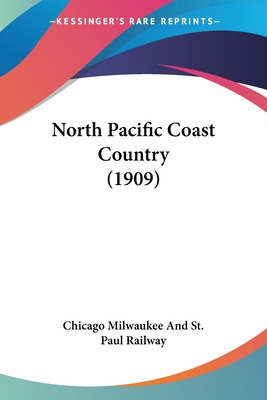 —KESSINGER'S RARE REPRINTS—

North Pacific Coast Country (1909)

Chicago Milwaukee And St. Paul Railway